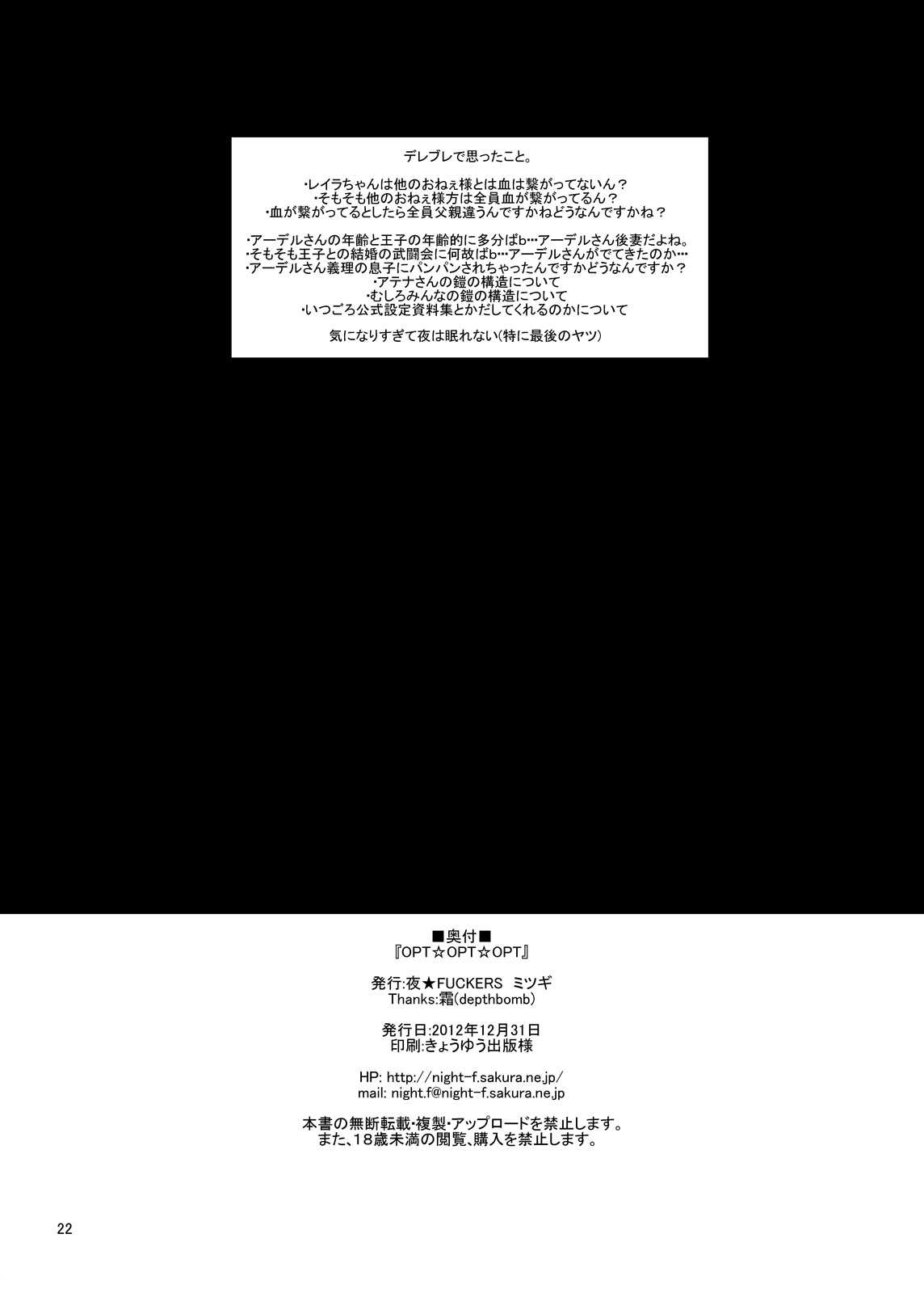 デレブレで思ったこと。

・レイラちゃんは他のおねぇ様とは血は繋がってないん？
・そもそも他のおねぇ様方は全員血が繋がってるん？
・血が繋がってるとしたら全員父親違うんですかねどうなんですかね？

・アーデルさんの年齢と王子の年齢的に多分ばb…アーデルさん後妻だよね。
・そもそも王子との結婚の武闘会に何故ばb…アーデルさんがでてきたのか…
・アーデルさん義理の息子にパンパンされちゃったんですかどうなんですか？
・アテナさんの鎧の構造について
・むしろみんなの鎧の構造について
・いつごろ公式設定資料集とかだしてくれるのかについて

気になりすぎて夜は眠れない(特に最後のヤツ)

■奥付■
『OPT☆OPT☆OPT』

発行:夜★FUCKERS ミツギ
Thanks:霜(depthbomb)

発行日:2012年12月31日
印刷:きょうゆう出版様

HP: http://night-f.sakura.ne.jp/
mail: night.f@night-f.sakura.ne.jp

本書の無断転載・複製・アップロードを禁止します。
また、18歳未満の閲覧、購入を禁止します。

22